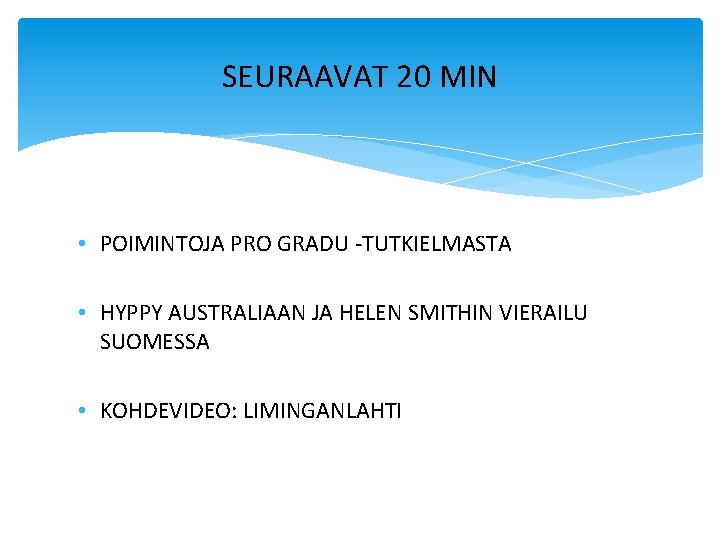 SEURAAVAT 20 MIN

• POIMINTOJA PRO GRADU -TUTKIELMASTA

• HYPPY AUSTRALIAAN JA HELEN SMITHIN VIERAILU SUOMESSA

• KOHDEVIDEO: LIMINGANLAHTI